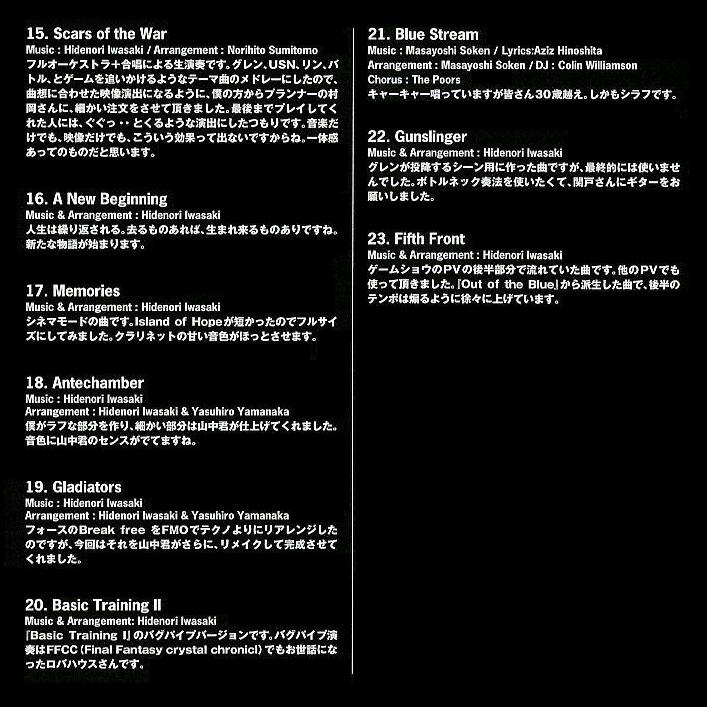 15. Scars of the War
Music : Hidenori Iwasaki / Arrangement : Norihito Sumitomo
フルオーケストラ+合唱による生演奏です。グレン、USN、リン、バトル、とゲームを追いかけるようなテーマ曲のメドレーにしたので、曲想に合わせた映像演出になるように、僕の方からプランナーの村岡さんに、細かい注文をさせて頂きました。最後までプレイしてくれた人には、ぐぐっ・・とくるような演出にしたつもりです。音楽だけでも、映像だけでも、こういう効果って出ないですからね。一体感あってのものだと思います。

16. A New Beginning
Music & Arrangement : Hidenori Iwasaki
人生は繰り返される。去るものあれば、生まれ来るものありですね。新たな物語が始まります。

17. Memories
Music & Arrangement : Hidenori Iwasaki
シネマモードの曲です。Island of Hopeが短かったのでフルサイズにしてみました。クラリネットの甘い音色がほっとさせます。

18. Antechamber
Music : Hidenori Iwasaki
Arrangement : Hidenori Iwasaki & Yasuhiro Yamanaka
僕がラフな部分を作り、細かい部分は山中君が仕上げてくれました。音色に山中君のセンスがでてますね。

19. Gladiators
Music : Hidenori Iwasaki
Arrangement : Hidenori Iwasaki & Yasuhiro Yamanaka
フォースのBreak free をFMOでテクノよりにリアレンジしたのですが、今回はそれを山中君がさらに、リメイクして完成させてくれました。

20. Basic Training II
Music & Arrangement: Hidenori Iwasaki
『Basic Training I』のバグパイプバージョンです。バグパイプ演奏はFFCC(Final Fantasy crystal chronicl)でもお世話になったロバハウスさんです。

21. Blue Stream
Music : Masayoshi Soken / Lyrics:Aziz Hinoshita
Arrangement : Masayoshi Soken / DJ : Colin Williamson
Chorus : The Poors
キャーキャー唱っていますが皆さん30歳越え。しかもシラフです。

22. Gunslinger
Music & Arrangement : Hidenori Iwasaki
グレンが投降するシーン用に作った曲ですが、最終的には使いませんでした。ボトルネック奏法を使いたくて、関戸さんにギターをお願いしました。

23. Fifth Front
Music & Arrangement : Hidenori Iwasaki
ゲームショウのPVの後半部分で流れていた曲です。他のPVでも使って頂きました。『Out of the Blue』から派生した曲で、後半のテンポは煽るように徐々に上げています。